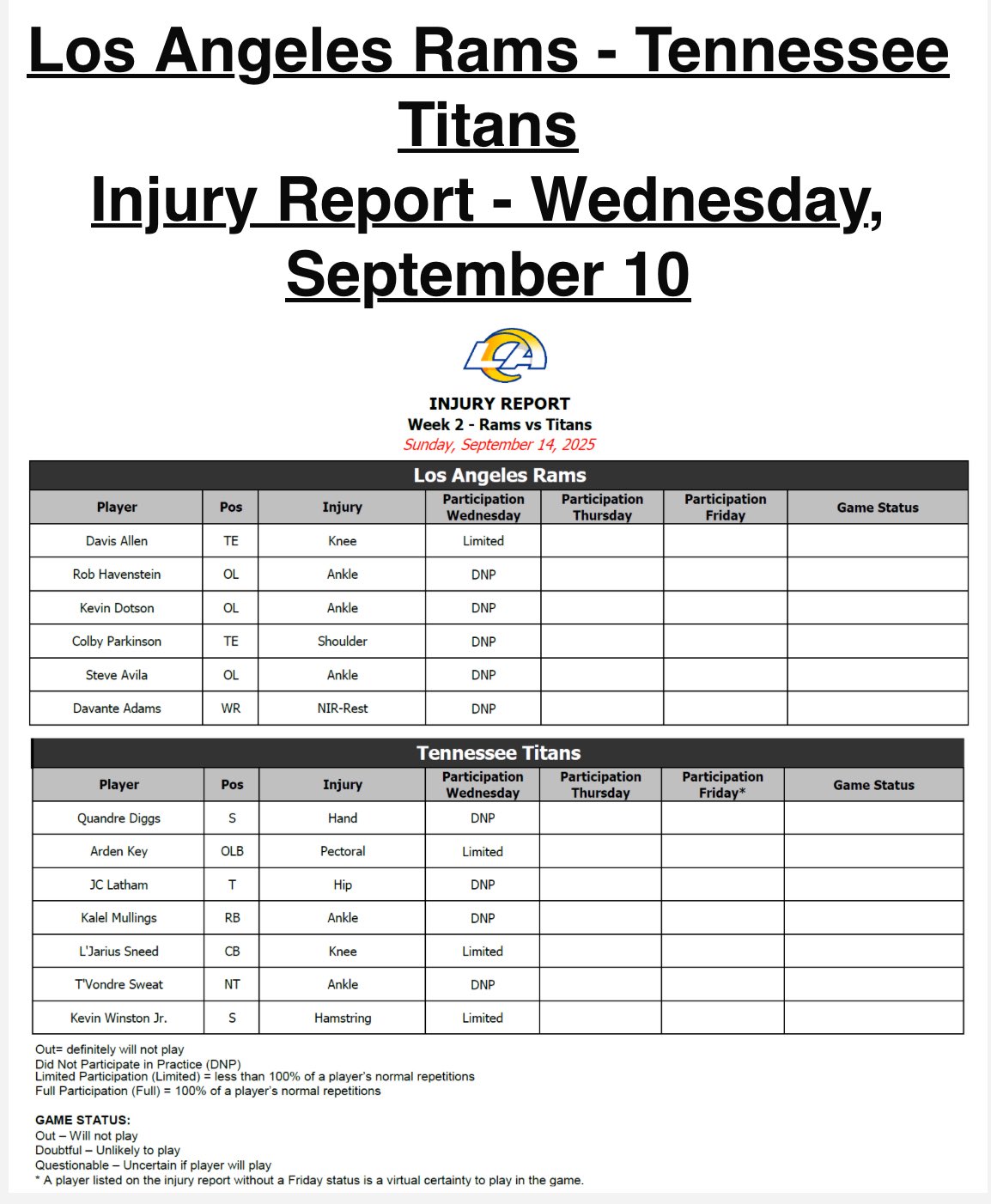 Los Angeles Rams - Tennessee Titans
Injury Report - Wednesday, September 10

LA

INJURY REPORT
Week 2 - Rams vs Titans
Sunday, September 14, 2025

Los Angeles Rams

| Player | Pos | Injury | Participation Wednesday | Participation Thursday | Participation Friday | Game Status |
|---|---|---|---|---|---|---|
| Davis Allen | TE | Knee | Limited | | | |
| Rob Havenstein | OL | Ankle | DNP | | | |
| Kevin Dotson | OL | Ankle | DNP | | | |
| Colby Parkinson | TE | Shoulder | DNP | | | |
| Steve Avila | OL | Ankle | DNP | | | |
| Davante Adams | WR | NIR-Rest | DNP | | | |

Tennessee Titans

| Player | Pos | Injury | Participation Wednesday | Participation Thursday | Participation Friday* | Game Status |
|---|---|---|---|---|---|---|
| Quandre Diggs | S | Hand | DNP | | | |
| Arden Key | OLB | Pectoral | Limited | | | |
| JC Latham | T | Hip | DNP | | | |
| Kalel Mullings | RB | Ankle | DNP | | | |
| L'Jarius Sneed | CB | Knee | Limited | | | |
| T'Vondre Sweat | NT | Ankle | DNP | | | |
| Kevin Winston Jr. | S | Hamstring | Limited | | | |

Out= definitely will not play
Did Not Participate in Practice (DNP)
Limited Participation (Limited) = less than 100% of a player's normal repetitions
Full Participation (Full) = 100% of a player's normal repetitions

GAME STATUS:
Out – Will not play
Doubtful – Unlikely to play
Questionable – Uncertain if player will play
* A player listed on the injury report without a Friday status is a virtual certainty to play in the game.